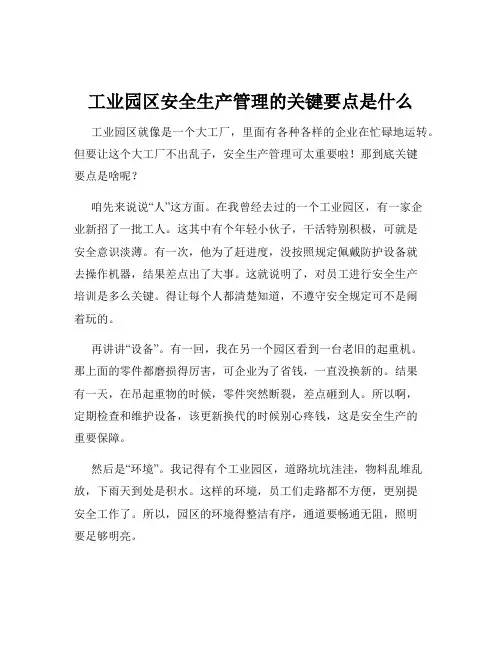 工业园区安全生产管理的关键要点是什么

工业园区就像是一个大工厂，里面有各种各样的企业在忙碌地运转。但要让这个大工厂不出乱子，安全生产管理可太重要啦！那到底关键要点是啥呢？

咱先来说说“人”这方面。在我曾经去过的一个工业园区，有一家企业新招了一批工人。这其中有个年轻小伙子，干活特别积极，可就是安全意识淡薄。有一次，他为了赶进度，没按照规定佩戴防护设备就去操作机器，结果差点出了大事。这就说明了，对员工进行安全生产培训是多么关键。得让每个人都清楚知道，不遵守安全规定可不是闹着玩的。

再讲讲“设备”。有一回，我在另一个园区看到一台老旧的起重机。那上面的零件都磨损得厉害，可企业为了省钱，一直没换新的。结果有一天，在吊起重物的时候，零件突然断裂，差点砸到人。所以啊，定期检查和维护设备，该更新换代的时候别心疼钱，这是安全生产的重要保障。

然后是“环境”。我记得有个工业园区，道路坑坑洼洼，物料乱堆乱放，下雨天到处是积水。这样的环境，员工们走路都不方便，更别提安全工作了。所以，园区的环境得整洁有序，通道要畅通无阻，照明要足够明亮。